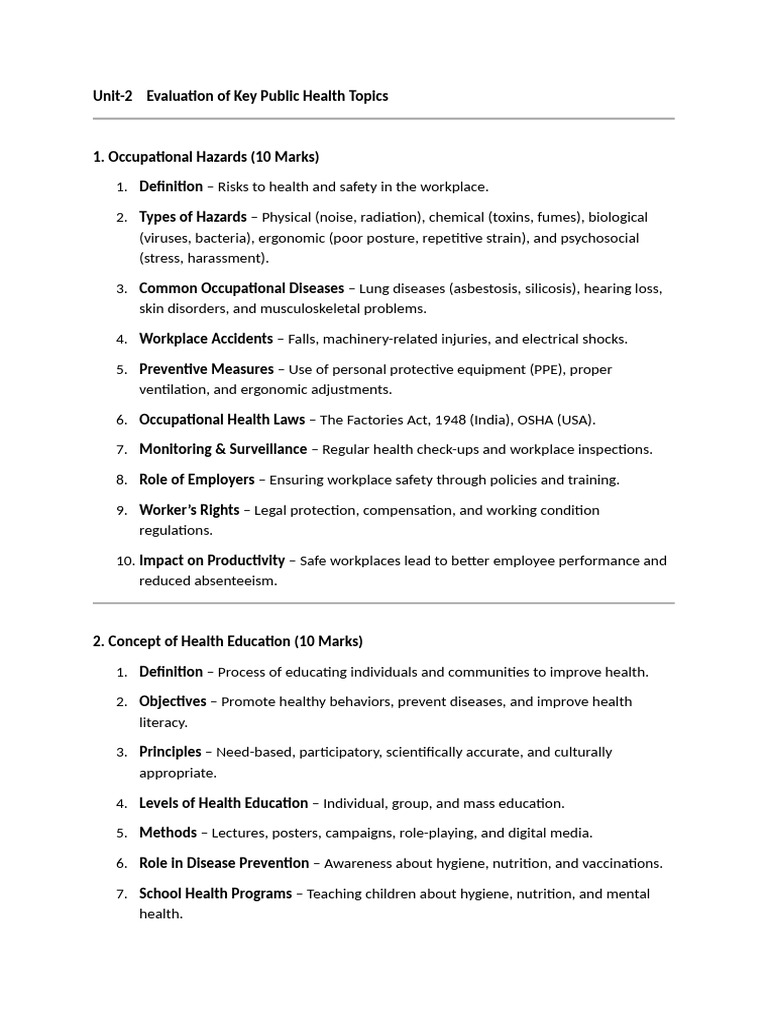 Unit-2 Evaluation of Key Public Health Topics

1. Occupational Hazards (10 Marks)

1. Definition – Risks to health and safety in the workplace.
2. Types of Hazards – Physical (noise, radiation), chemical (toxins, fumes), biological (viruses, bacteria), ergonomic (poor posture, repetitive strain), and psychosocial (stress, harassment).
3. Common Occupational Diseases – Lung diseases (asbestosis, silicosis), hearing loss, skin disorders, and musculoskeletal problems.
4. Workplace Accidents – Falls, machinery-related injuries, and electrical shocks.
5. Preventive Measures – Use of personal protective equipment (PPE), proper ventilation, and ergonomic adjustments.
6. Occupational Health Laws – The Factories Act, 1948 (India), OSHA (USA).
7. Monitoring & Surveillance – Regular health check-ups and workplace inspections.
8. Role of Employers – Ensuring workplace safety through policies and training.
9. Worker's Rights – Legal protection, compensation, and working condition regulations.
10. Impact on Productivity – Safe workplaces lead to better employee performance and reduced absenteeism.

2. Concept of Health Education (10 Marks)

1. Definition – Process of educating individuals and communities to improve health.
2. Objectives – Promote healthy behaviors, prevent diseases, and improve health literacy.
3. Principles – Need-based, participatory, scientifically accurate, and culturally appropriate.
4. Levels of Health Education – Individual, group, and mass education.
5. Methods – Lectures, posters, campaigns, role-playing, and digital media.
6. Role in Disease Prevention – Awareness about hygiene, nutrition, and vaccinations.
7. School Health Programs – Teaching children about hygiene, nutrition, and mental health.